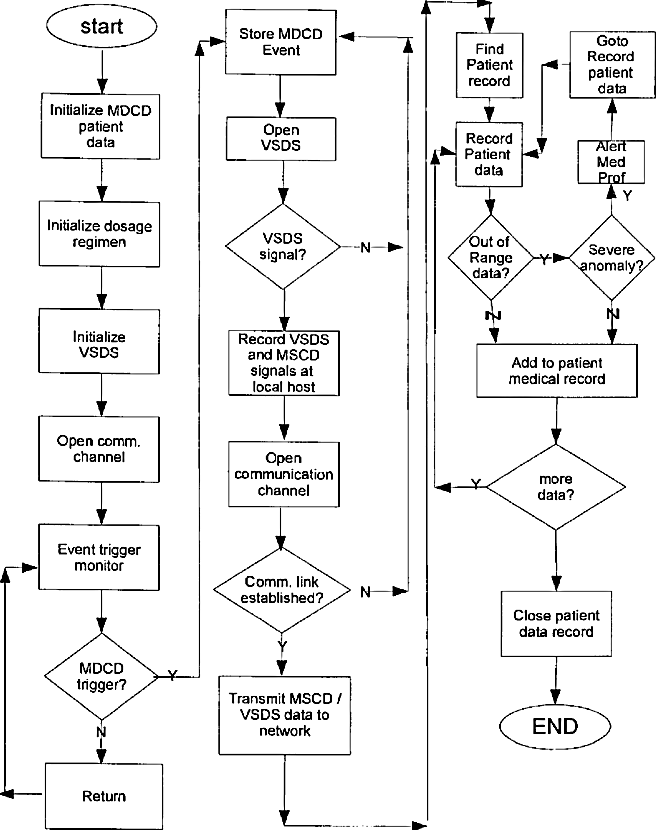 start

Initialize MDCD patient data

Initialize dosage regimen

Initialize VSDS

Open comm. channel

Event trigger monitor

MDCD trigger?

Y

N

Return

Store MDCD Event

Open VSDS

VSDS signal?

N

Record VSDS and MSCD signals at local host

Open communication channel

Comm. link established?

N

Y

Transmit MSCD / VSDS data to network

Find Patient record

Goto Record patient data

Record Patient data

Alert Med Prof

Y

Out of Range data?

Y

Severe anomaly?

N

N

Add to patient medical record

more data?

Y

Close patient data record

END